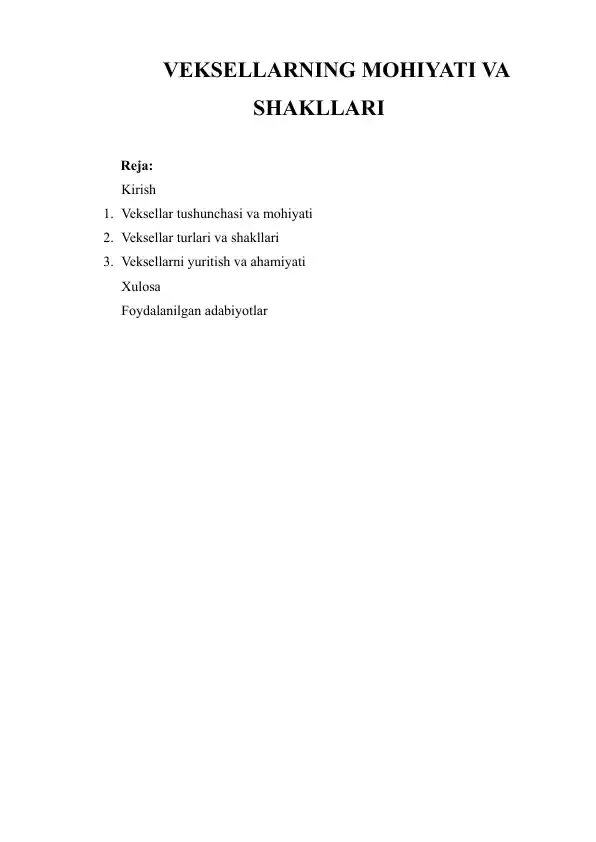 VEKSELLARNING MOHIYATI VA SHAKLLARI

Reja:

Kirish

1. Veksellar tushunchasi va mohiyati
2. Veksellar turlari va shakllari
3. Veksellarni yuritish va ahamiyati

Xulosa

Foydalanilgan adabiyotlar